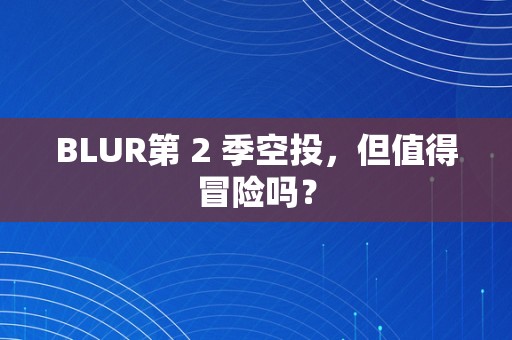 BLUR第 2 季空投，但值得冒险吗？